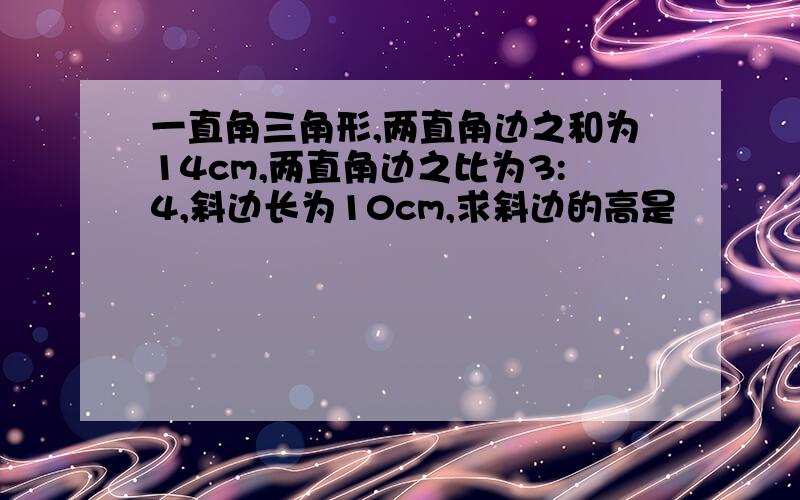 一直角三角形,两直角边之和为14cm,两直角边之比为3:4,斜边长为10cm,求斜边的高是